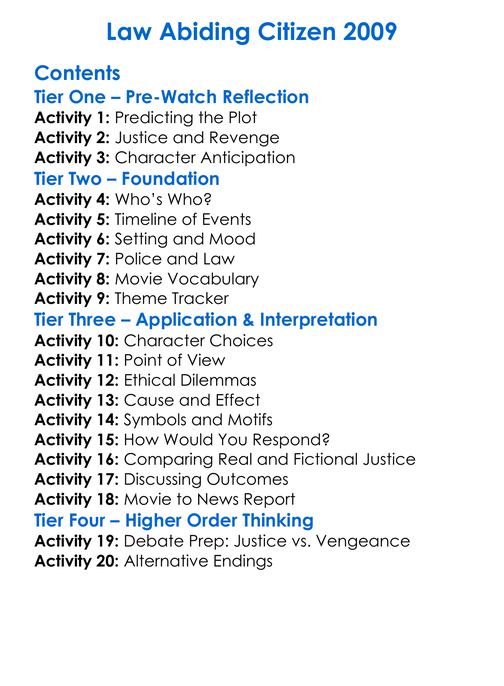 Law Abiding Citizen 2009

Contents

Tier One – Pre-Watch Reflection

Activity 1: Predicting the Plot
Activity 2: Justice and Revenge
Activity 3: Character Anticipation

Tier Two – Foundation

Activity 4: Who's Who?
Activity 5: Timeline of Events
Activity 6: Setting and Mood
Activity 7: Police and Law
Activity 8: Movie Vocabulary
Activity 9: Theme Tracker

Tier Three – Application & Interpretation

Activity 10: Character Choices
Activity 11: Point of View
Activity 12: Ethical Dilemmas
Activity 13: Cause and Effect
Activity 14: Symbols and Motifs
Activity 15: How Would You Respond?
Activity 16: Comparing Real and Fictional Justice
Activity 17: Discussing Outcomes
Activity 18: Movie to News Report

Tier Four – Higher Order Thinking

Activity 19: Debate Prep: Justice vs. Vengeance
Activity 20: Alternative Endings